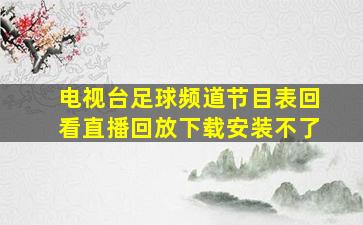 电视台足球频道节目表回看直播回放下载安装不了